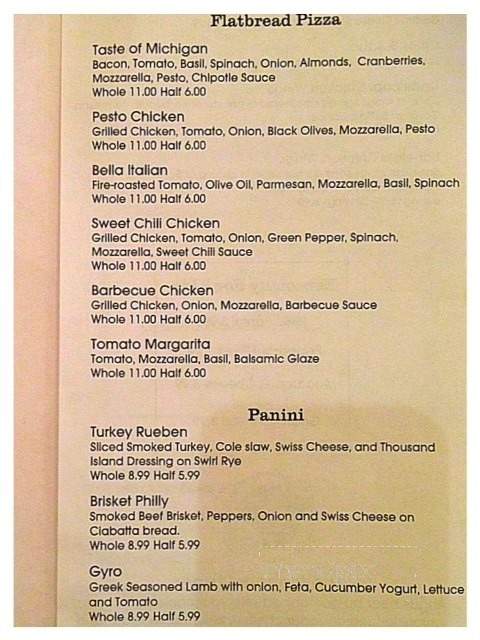 Flatbread Pizza

Taste of Michigan
Bacon, Tomato, Basil, Spinach, Onion, Almonds, Cranberries, Mozzarella, Pesto, Chipotle Sauce
Whole 11.00 Half 6.00

Pesto Chicken
Grilled Chicken, Tomato, Onion, Black Olives, Mozzarella, Pesto
Whole 11.00 Half 6.00

Bella Italian
Fire-roasted Tomato, Olive Oil, Parmesan, Mozzarella, Basil, Spinach
Whole 11.00 Half 6.00

Sweet Chili Chicken
Grilled Chicken, Tomato, Onion, Green Pepper, Spinach, Mozzarella, Sweet Chili Sauce
Whole 11.00 Half 6.00

Barbecue Chicken
Grilled Chicken, Onion, Mozzarella, Barbecue Sauce
Whole 11.00 Half 6.00

Tomato Margarita
Tomato, Mozzarella, Basil, Balsamic Glaze
Whole 11.00 Half 6.00

Panini

Turkey Rueben
Sliced Smoked Turkey, Cole slaw, Swiss Cheese, and Thousand Island Dressing on Swirl Rye
Whole 8.99 Half 5.99

Brisket Philly
Smoked Beef Brisket, Peppers, Onion and Swiss Cheese on Ciabatta bread.
Whole 8.99 Half 5.99

Gyro
Greek Seasoned Lamb with onion, Feta, Cucumber Yogurt, Lettuce and Tomato
Whole 8.99 Half 5.99